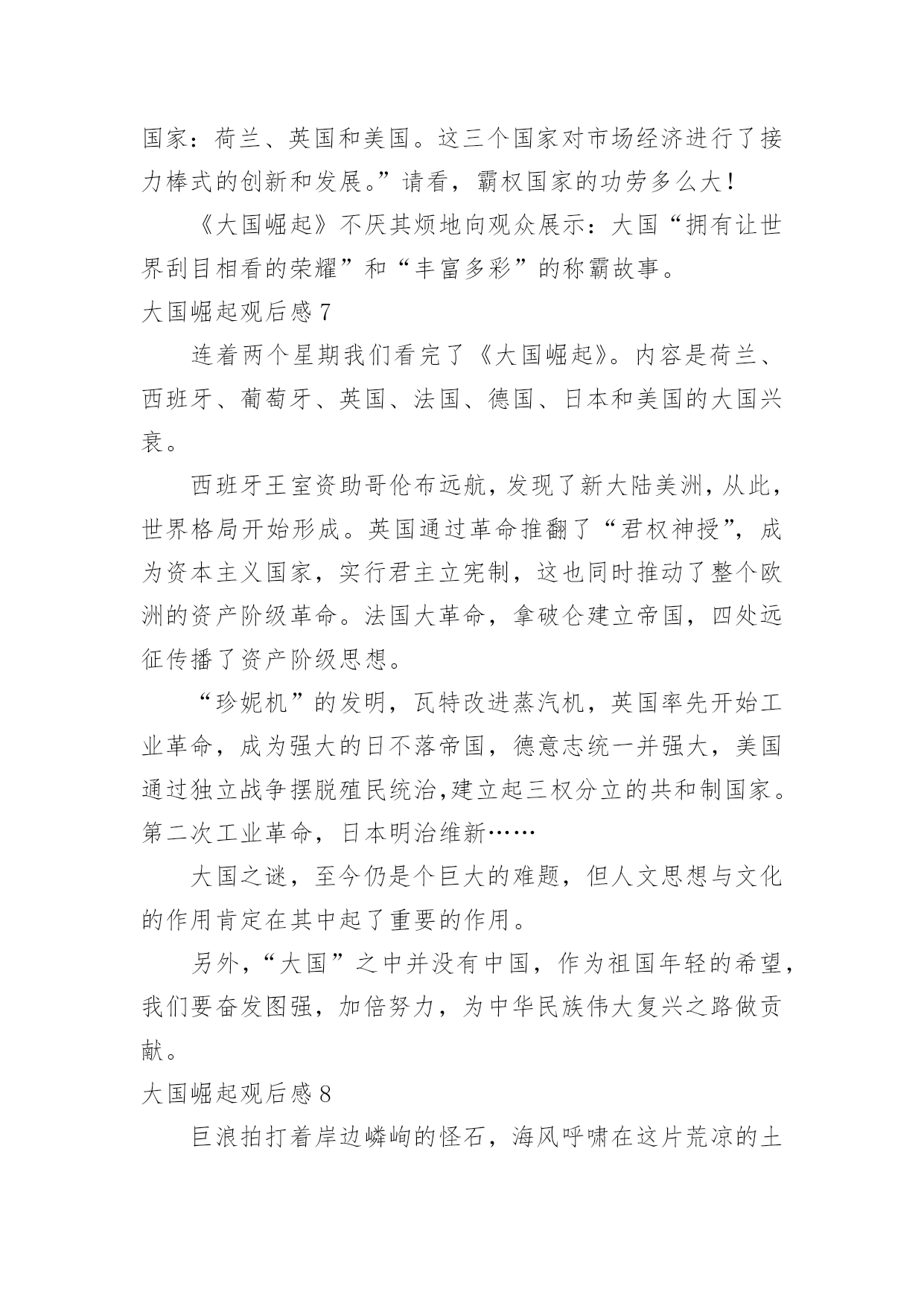 国家：荷兰、英国和美国。这三个国家对市场经济进行了接力棒式的创新和发展。”请看，霸权国家的功劳多么大！

《大国崛起》不厌其烦地向观众展示：大国“拥有让世界刮目相看的荣耀”和“丰富多彩”的称霸故事。

大国崛起观后感 7

连着两个星期我们看完了《大国崛起》。内容是荷兰、西班牙、葡萄牙、英国、法国、德国、日本和美国的大国兴衰。

西班牙王室资助哥伦布远航，发现了新大陆美洲，从此，世界格局开始形成。英国通过革命推翻了“君权神授”，成为资本主义国家，实行君主立宪制，这也同时推动了整个欧洲的资产阶级革命。法国大革命，拿破仑建立帝国，四处远征传播了资产阶级思想。

“珍妮机”的发明，瓦特改进蒸汽机，英国率先开始工业革命，成为强大的日不落帝国，德意志统一并强大，美国通过独立战争摆脱殖民统治,建立起三权分立的共和制国家。第二次工业革命，日本明治维新……

大国之谜，至今仍是个巨大的难题，但人文思想与文化的作用肯定在其中起了重要的作用。

另外，“大国”之中并没有中国，作为祖国年轻的希望，我们要奋发图强，加倍努力，为中华民族伟大复兴之路做贡献。

大国崛起观后感 8

巨浪拍打着岸边嶙峋的怪石，海风呼啸在这片荒凉的土